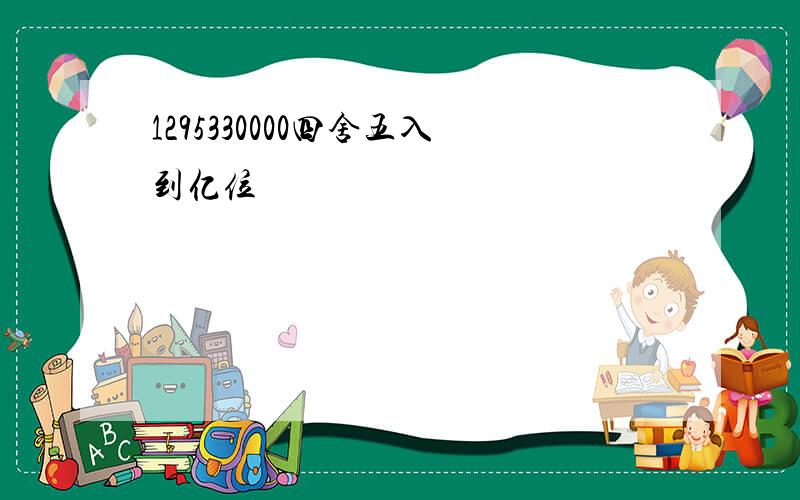 1295330000四舍五入到亿位